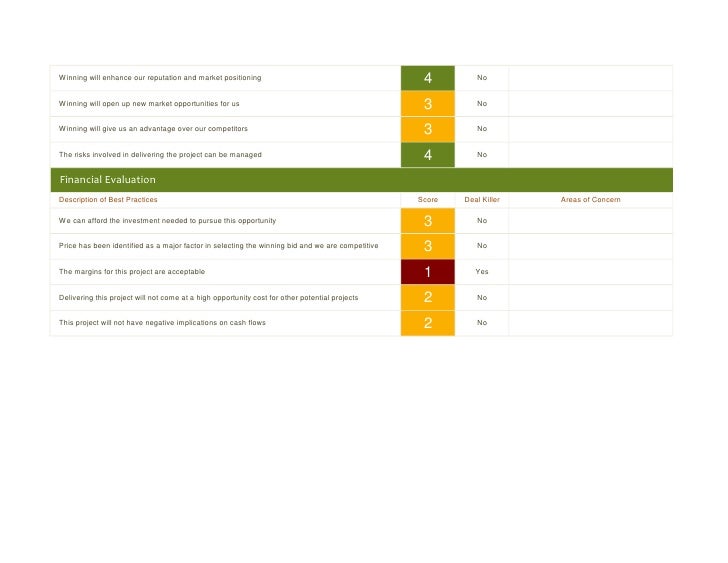 | | | | |
|---|---|---|---|
| Winning will enhance our reputation and market positioning | 4 | No | |
| Winning will open up new market opportunities for us | 3 | No | |
| Winning will give us an advantage over our competitors | 3 | No | |
| The risks involved in delivering the project can be managed | 4 | No | |

Financial Evaluation

| Description of Best Practices | Score | Deal Killer | Areas of Concern |
|---|---|---|---|
| We can afford the investment needed to pursue this opportunity | 3 | No | |
| Price has been identified as a major factor in selecting the winning bid and we are competitive | 3 | No | |
| The margins for this project are acceptable | 1 | Yes | |
| Delivering this project will not come at a high opportunity cost for other potential projects | 2 | No | |
| This project will not have negative implications on cash flows | 2 | No | |